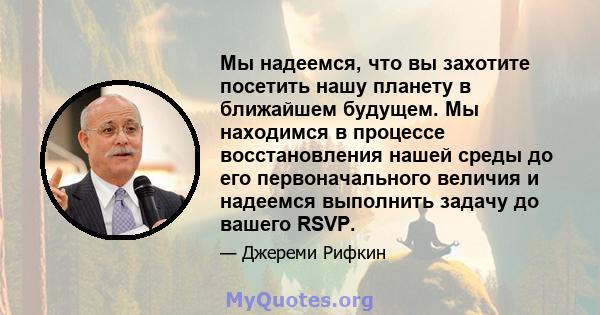 Мы надеемся, что вы захотите посетить нашу планету в ближайшем будущем. Мы находимся в процессе восстановления нашей среды до его первоначального величия и надеемся выполнить задачу до вашего RSVP.

— Джереми Рифкин

MyQuotes.org